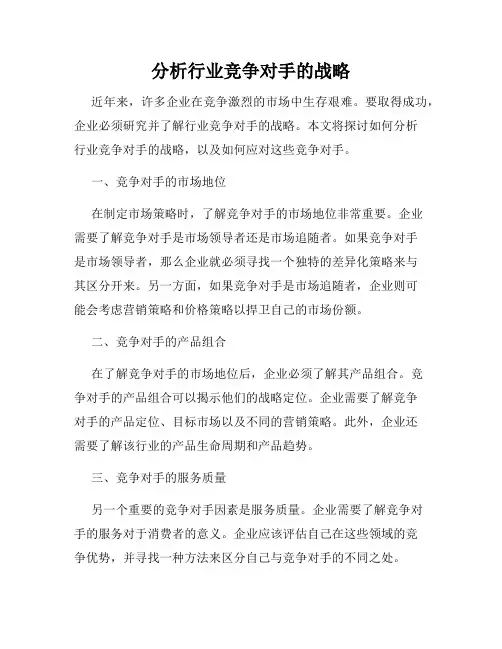 分析行业竞争对手的战略

近年来，许多企业在竞争激烈的市场中生存艰难。要取得成功，企业必须研究并了解行业竞争对手的战略。本文将探讨如何分析行业竞争对手的战略，以及如何应对这些竞争对手。

一、竞争对手的市场地位

在制定市场策略时，了解竞争对手的市场地位非常重要。企业需要了解竞争对手是市场领导者还是市场追随者。如果竞争对手是市场领导者，那么企业就必须寻找一个独特的差异化策略来与其区分开来。另一方面，如果竞争对手是市场追随者，企业则可能会考虑营销策略和价格策略以捍卫自己的市场份额。

二、竞争对手的产品组合

在了解竞争对手的市场地位后，企业必须了解其产品组合。竞争对手的产品组合可以揭示他们的战略定位。企业需要了解竞争对手的产品定位、目标市场以及不同的营销策略。此外，企业还需要了解该行业的产品生命周期和产品趋势。

三、竞争对手的服务质量

另一个重要的竞争对手因素是服务质量。企业需要了解竞争对手的服务对于消费者的意义。企业应该评估自己在这些领域的竞争优势，并寻找一种方法来区分自己与竞争对手的不同之处。